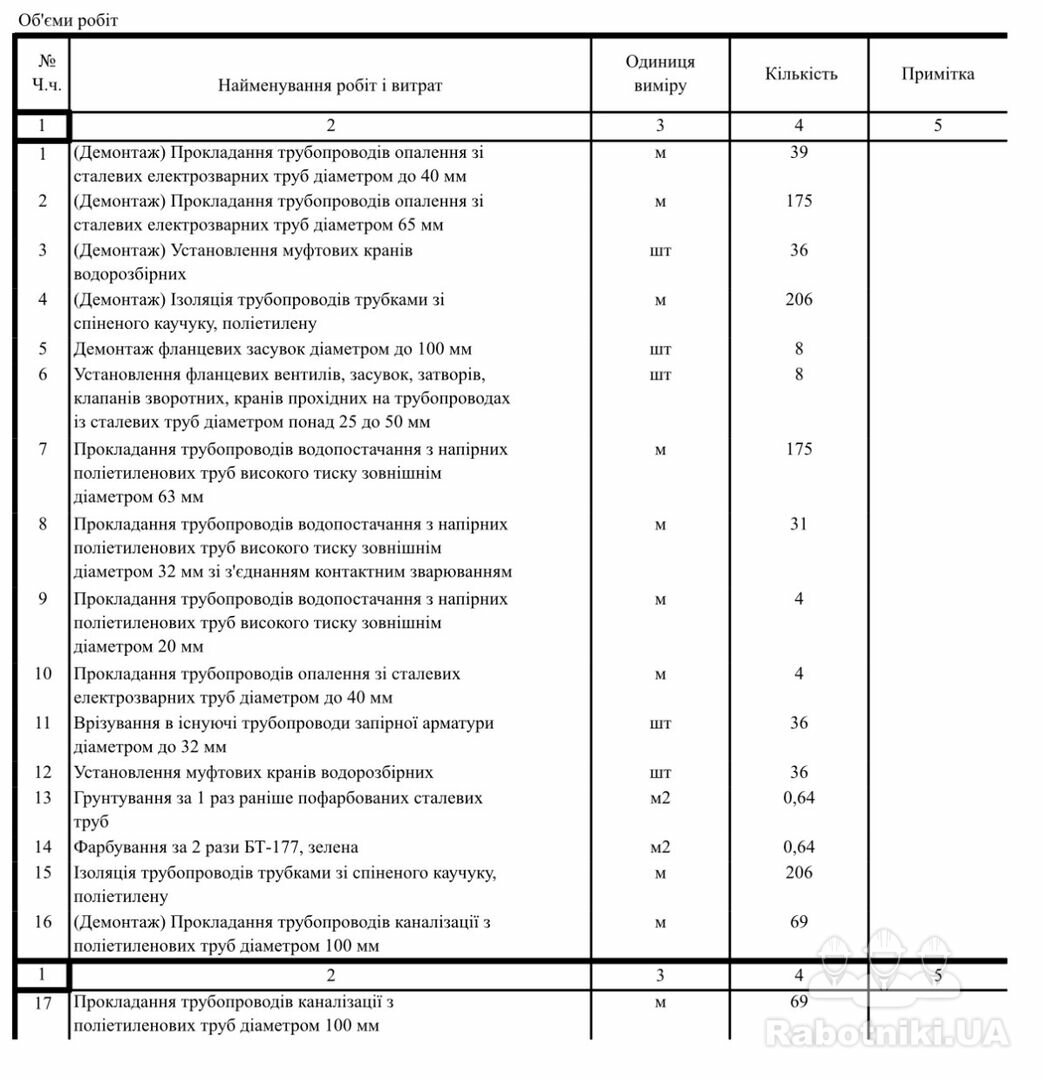 Об'єми робіт

| № Ч.ч. | Найменування робіт і витрат | Одиниця виміру | Кількість | Примітка |
|---|---|---|---|---|
| 1 | 2 | 3 | 4 | 5 |
| 1 | (Демонтаж) Прокладання трубопроводів опалення зі сталевих електрозварних труб діаметром до 40 мм | м | 39 | |
| 2 | (Демонтаж) Прокладання трубопроводів опалення зі сталевих електрозварних труб діаметром 65 мм | м | 175 | |
| 3 | (Демонтаж) Установлення муфтових кранів водорозбірних | шт | 36 | |
| 4 | (Демонтаж) Ізоляція трубопроводів трубками зі спіненого каучуку, поліетилену | м | 206 | |
| 5 | Демонтаж фланцевих засувок діаметром до 100 мм | шт | 8 | |
| 6 | Установлення фланцевих вентилів, засувок, затворів, клапанів зворотних, кранів прохідних на трубопроводах із сталевих труб діаметром понад 25 до 50 мм | шт | 8 | |
| 7 | Прокладання трубопроводів водопостачання з напірних поліетиленових труб високого тиску зовнішнім діаметром 63 мм | м | 175 | |
| 8 | Прокладання трубопроводів водопостачання з напірних поліетиленових труб високого тиску зовнішнім діаметром 32 мм зі з'єднанням контактним зварюванням | м | 31 | |
| 9 | Прокладання трубопроводів водопостачання з напірних поліетиленових труб високого тиску зовнішнім діаметром 20 мм | м | 4 | |
| 10 | Прокладання трубопроводів опалення зі сталевих електрозварних труб діаметром до 40 мм | м | 4 | |
| 11 | Врізування в існуючі трубопроводи запірної арматури діаметром до 32 мм | шт | 36 | |
| 12 | Установлення муфтових кранів водорозбірних | шт | 36 | |
| 13 | Грунтування за 1 раз раніше пофарбованих сталевих труб | м2 | 0,64 | |
| 14 | Фарбування за 2 рази БТ-177, зелена | м2 | 0,64 | |
| 15 | Ізоляція трубопроводів трубками зі спіненого каучуку, поліетилену | м | 206 | |
| 16 | (Демонтаж) Прокладання трубопроводів каналізації з поліетиленових труб діаметром 100 мм | м | 69 | |
| 1 | 2 | 3 | 4 | 5 |
| 17 | Прокладання трубопроводів каналізації з поліетиленових труб діаметром 100 мм | м | 69 | |

Rabotniki.UA